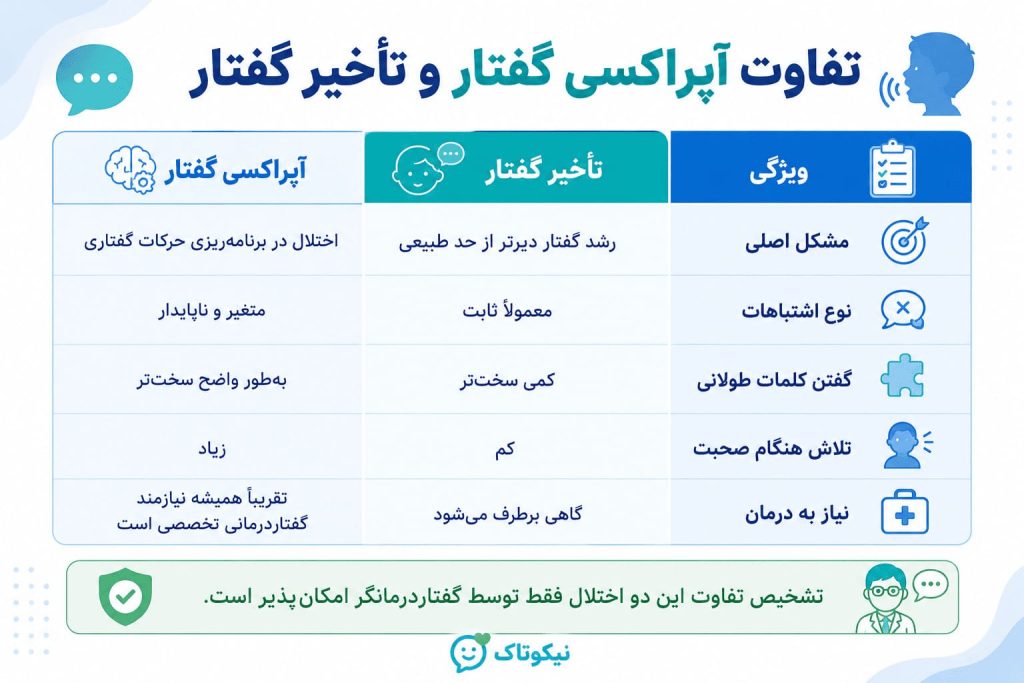 تفاوت آپراکسی گفتار و تأخیر گفتار

| ویژگی | تأخیر گفتار | آپراکسی گفتار |
|---|---|---|
| مشکل اصلی | رشد گفتار دیرتر از حد طبیعی | اختلال در برنامه‌ریزی حرکات گفتاری |
| نوع اشتباهات | معمولاً ثابت | متغیر و ناپایدار |
| گفتن کلمات طولانی | کمی سخت‌تر | به‌طور واضح سخت‌تر |
| تلاش هنگام صحبت | کم | زیاد |
| نیاز به درمان | گاهی برطرف می‌شود | تقریباً همیشه نیازمند گفتاردرمانی تخصصی است |

تشخیص تفاوت این دو اختلال فقط توسط گفتاردرمانگر امکان‌پذیر است.

نیکوتاک